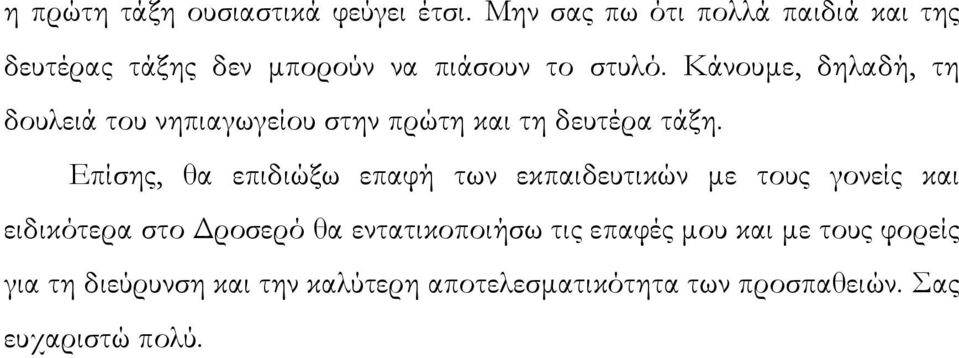 η πρώτη τάξη ουσιαστικά φεύγει έτσι. Μην σας πω ότι πολλά παιδιά και της δευτέρας τάξης δεν μπορούν να πιάσουν το στυλό. Κάνουμε, δηλαδή, τη δουλειά του νηπιαγωγείου στην πρώτη και τη δευτέρα τάξη.

Επίσης, θα επιδιώξω επαφή των εκπαιδευτικών με τους γονείς και ειδικότερα στο Δροσερό θα εντατικοποιήσω τις επαφές μου και με τους φορείς για τη διεύρυνση και την καλύτερη αποτελεσματικότητα των προσπαθειών. Σας ευχαριστώ πολύ.